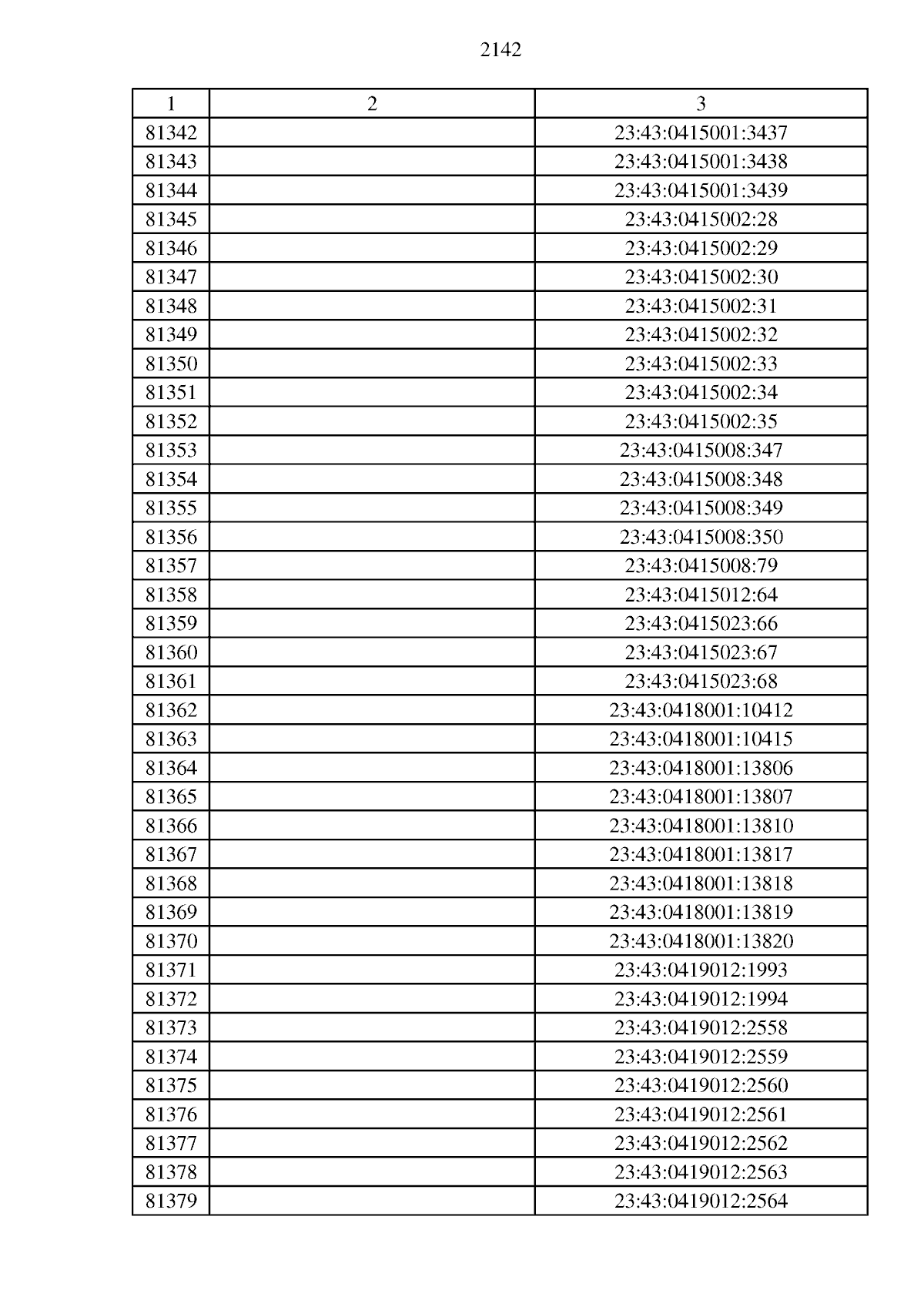 2142

| 1 | 2 | 3 |
|---|---|---|
| 81342 | | 23:43:0415001:3437 |
| 81343 | | 23:43:0415001:3438 |
| 81344 | | 23:43:0415001:3439 |
| 81345 | | 23:43:0415002:28 |
| 81346 | | 23:43:0415002:29 |
| 81347 | | 23:43:0415002:30 |
| 81348 | | 23:43:0415002:31 |
| 81349 | | 23:43:0415002:32 |
| 81350 | | 23:43:0415002:33 |
| 81351 | | 23:43:0415002:34 |
| 81352 | | 23:43:0415002:35 |
| 81353 | | 23:43:0415008:347 |
| 81354 | | 23:43:0415008:348 |
| 81355 | | 23:43:0415008:349 |
| 81356 | | 23:43:0415008:350 |
| 81357 | | 23:43:0415008:79 |
| 81358 | | 23:43:0415012:64 |
| 81359 | | 23:43:0415023:66 |
| 81360 | | 23:43:0415023:67 |
| 81361 | | 23:43:0415023:68 |
| 81362 | | 23:43:0418001:10412 |
| 81363 | | 23:43:0418001:10415 |
| 81364 | | 23:43:0418001:13806 |
| 81365 | | 23:43:0418001:13807 |
| 81366 | | 23:43:0418001:13810 |
| 81367 | | 23:43:0418001:13817 |
| 81368 | | 23:43:0418001:13818 |
| 81369 | | 23:43:0418001:13819 |
| 81370 | | 23:43:0418001:13820 |
| 81371 | | 23:43:0419012:1993 |
| 81372 | | 23:43:0419012:1994 |
| 81373 | | 23:43:0419012:2558 |
| 81374 | | 23:43:0419012:2559 |
| 81375 | | 23:43:0419012:2560 |
| 81376 | | 23:43:0419012:2561 |
| 81377 | | 23:43:0419012:2562 |
| 81378 | | 23:43:0419012:2563 |
| 81379 | | 23:43:0419012:2564 |